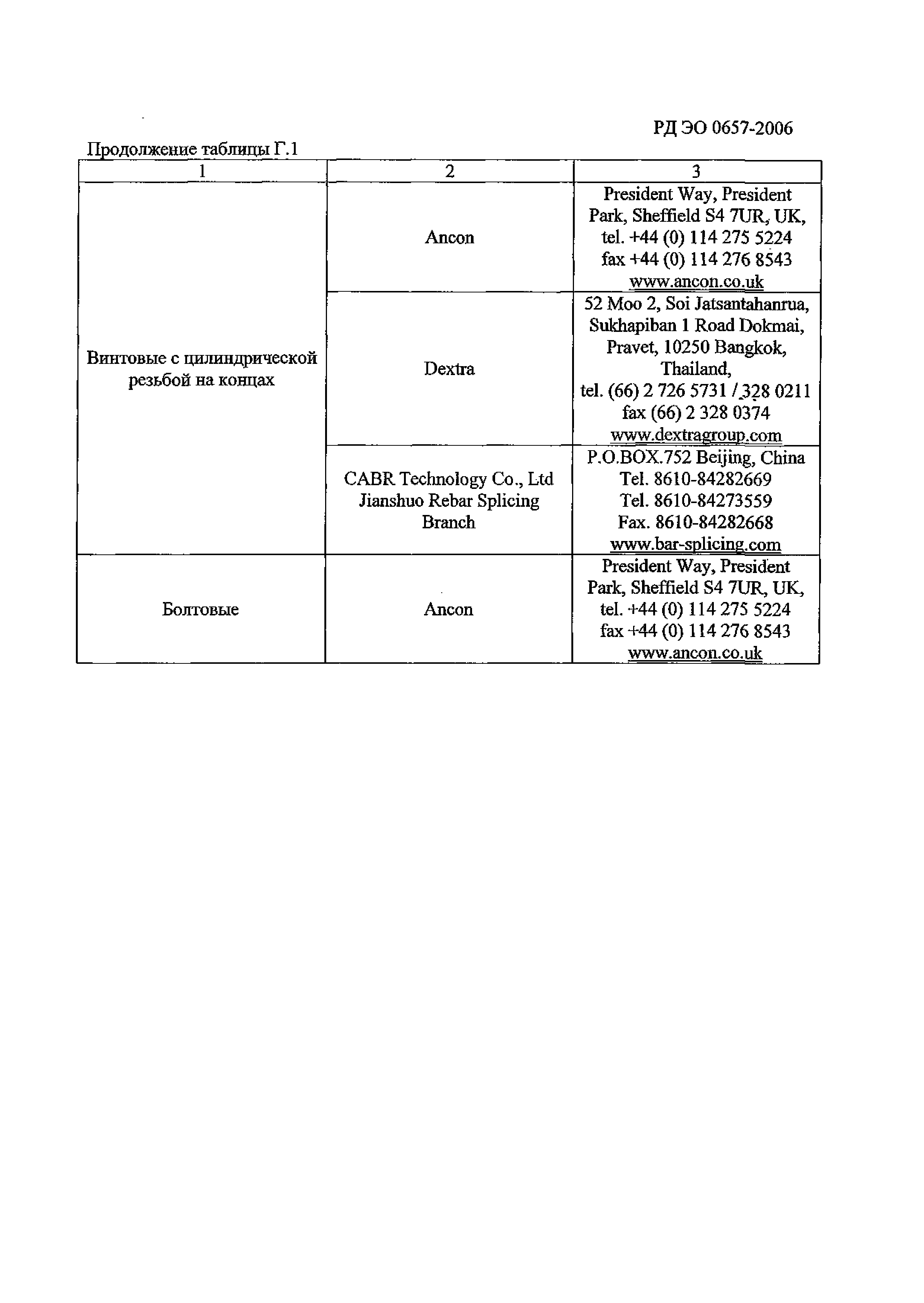 РД ЭО 0657-2006

Продолжение таблицы Г.1

| 1 | 2 | 3 |
|---|---|---|
| Винтовые с цилиндрической резьбой на концах | Ancon | President Way, President Park, Sheffield S4 7UR, UK, tel. +44 (0) 114 275 5224 fax +44 (0) 114 276 8543 www.ancon.co.uk |
| | Dextra | 52 Moo 2, Soi Jatsantahanrua, Sukhapiban 1 Road Dokmai, Pravet, 10250 Bangkok, Thailand, tel. (66) 2 726 5731 / 328 0211 fax (66) 2 328 0374 www.dextragroup.com |
| | CABR Technology Co., Ltd Jianshuo Rebar Splicing Branch | P.O.BOX.752 Beijing, China Tel. 8610-84282669 Tel. 8610-84273559 Fax. 8610-84282668 www.bar-splicing.com |
| Болтовые | Ancon | President Way, President Park, Sheffield S4 7UR, UK, tel. +44 (0) 114 275 5224 fax +44 (0) 114 276 8543 www.ancon.co.uk |